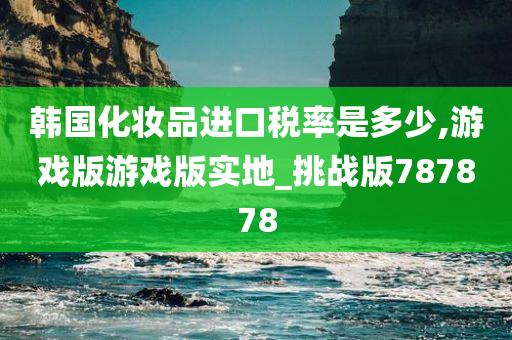 韩国化妆品进口税率是多少,游戏版游戏版实地_挑战版787878